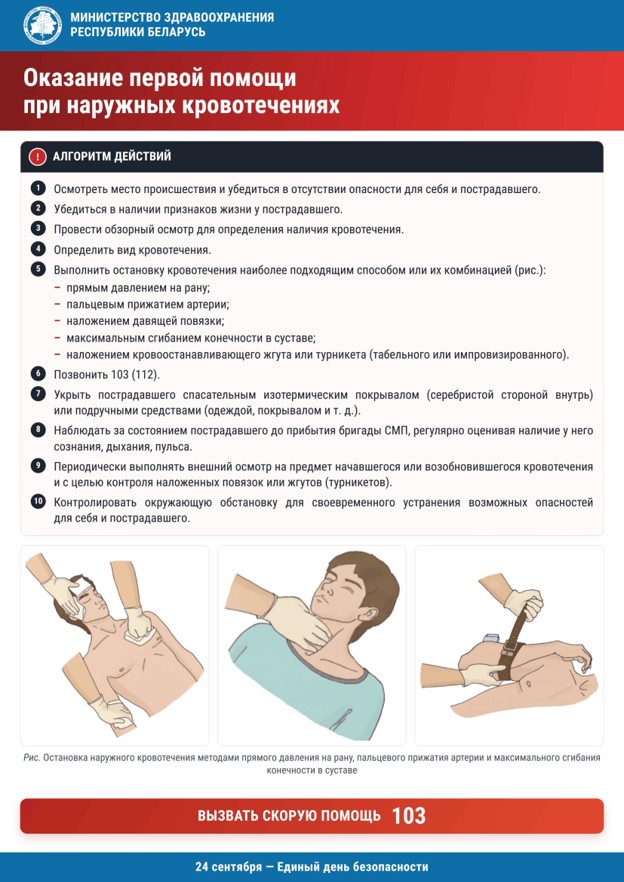 МИНИСТЕРСТВО ЗДРАВООХРАНЕНИЯ
РЕСПУБЛИКИ БЕЛАРУСЬ

Оказание первой помощи
при наружных кровотечениях

! АЛГОРИТМ ДЕЙСТВИЙ

1 Осмотреть место происшествия и убедиться в отсутствии опасности для себя и пострадавшего.

2 Убедиться в наличии признаков жизни у пострадавшего.

3 Провести обзорный осмотр для определения наличия кровотечения.

4 Определить вид кровотечения.

5 Выполнить остановку кровотечения наиболее подходящим способом или их комбинацией (рис.):
- прямым давлением на рану;
- пальцевым прижатием артерии;
- наложением давящей повязки;
- максимальным сгибанием конечности в суставе;
- наложением кровоостанавливающего жгута или турникета (табельного или импровизированного).

6 Позвонить 103 (112).

7 Укрыть пострадавшего спасательным изотермическим покрывалом (серебристой стороной внутрь) или подручными средствами (одеждой, покрывалом и т. д.).

8 Наблюдать за состоянием пострадавшего до прибытия бригады СМП, регулярно оценивая наличие у него сознания, дыхания, пульса.

9 Периодически выполнять внешний осмотр на предмет начавшегося или возобновившегося кровотечения и с целью контроля наложенных повязок или жгутов (турникетов).

10 Контролировать окружающую обстановку для своевременного устранения возможных опасностей для себя и пострадавшего.

Рис. Остановка наружного кровотечения методами прямого давления на рану, пальцевого прижатия артерии и максимального сгибания конечности в суставе

ВЫЗВАТЬ СКОРУЮ ПОМОЩЬ 103

24 сентября — Единый день безопасности